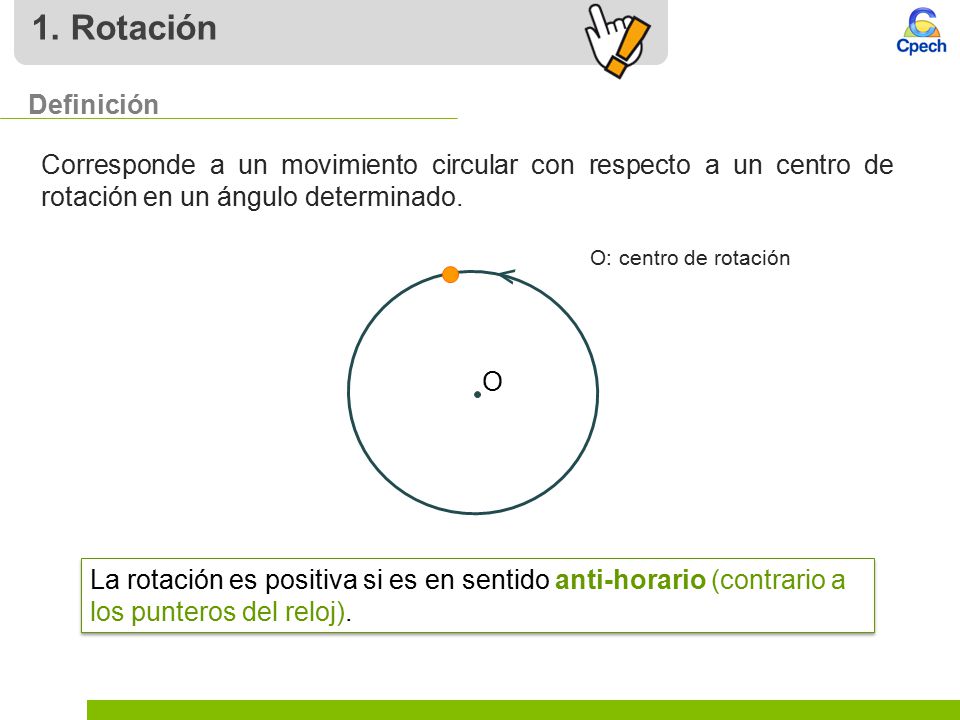 1. Rotación

Cpech

Definición

Corresponde a un movimiento circular con respecto a un centro de rotación en un ángulo determinado.

O: centro de rotación

O

La rotación es positiva si es en sentido anti-horario (contrario a los punteros del reloj).